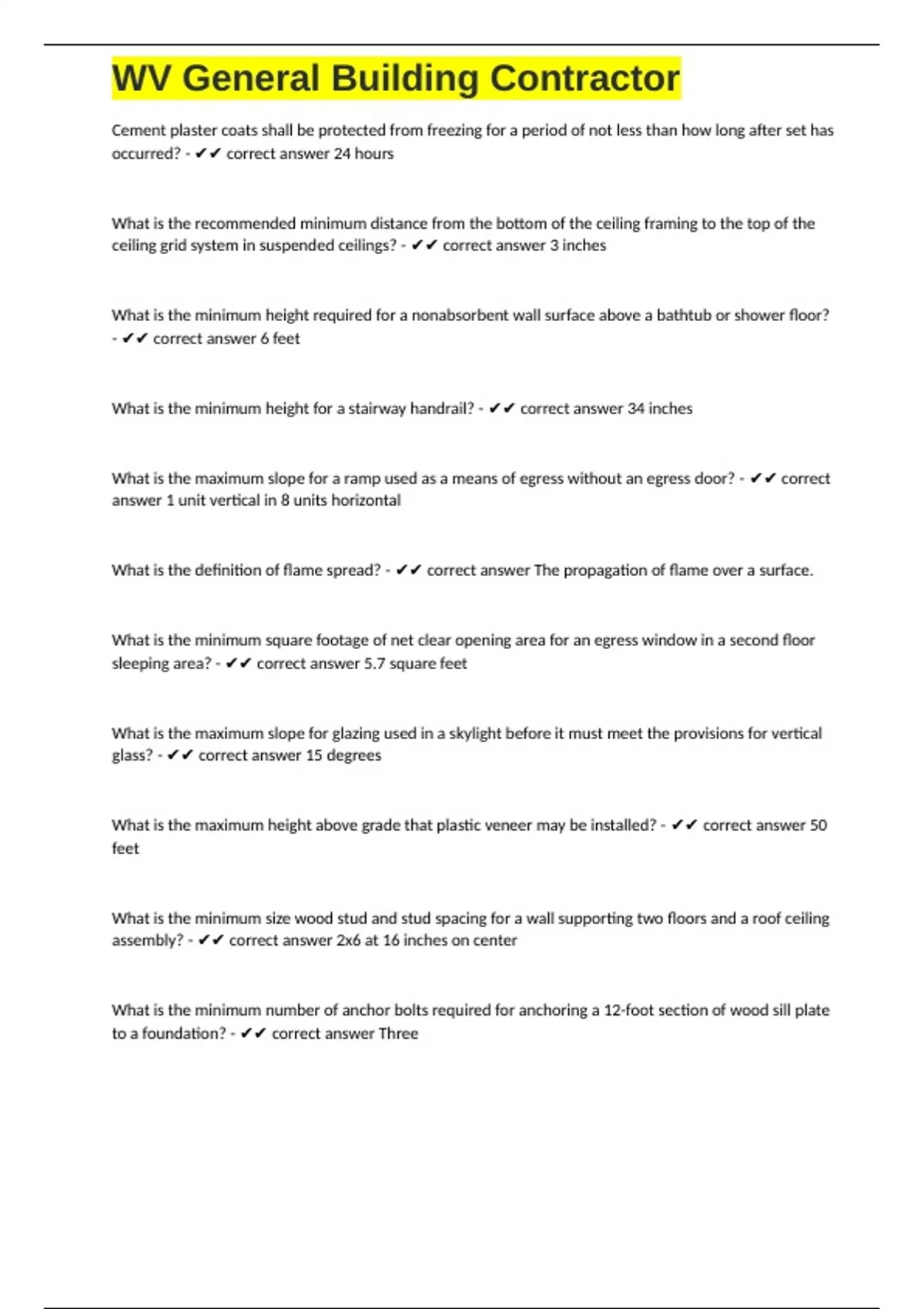 WV General Building Contractor

Cement plaster coats shall be protected from freezing for a period of not less than how long after set has occurred? - ✔✔ correct answer 24 hours

What is the recommended minimum distance from the bottom of the ceiling framing to the top of the ceiling grid system in suspended ceilings? - ✔✔ correct answer 3 inches

What is the minimum height required for a nonabsorbent wall surface above a bathtub or shower floor? - ✔✔ correct answer 6 feet

What is the minimum height for a stairway handrail? - ✔✔ correct answer 34 inches

What is the maximum slope for a ramp used as a means of egress without an egress door? - ✔✔ correct answer 1 unit vertical in 8 units horizontal

What is the definition of flame spread? - ✔✔ correct answer The propagation of flame over a surface.

What is the minimum square footage of net clear opening area for an egress window in a second floor sleeping area? - ✔✔ correct answer 5.7 square feet

What is the maximum slope for glazing used in a skylight before it must meet the provisions for vertical glass? - ✔✔ correct answer 15 degrees

What is the maximum height above grade that plastic veneer may be installed? - ✔✔ correct answer 50 feet

What is the minimum size wood stud and stud spacing for a wall supporting two floors and a roof ceiling assembly? - ✔✔ correct answer 2x6 at 16 inches on center

What is the minimum number of anchor bolts required for anchoring a 12-foot section of wood sill plate to a foundation? - ✔✔ correct answer Three